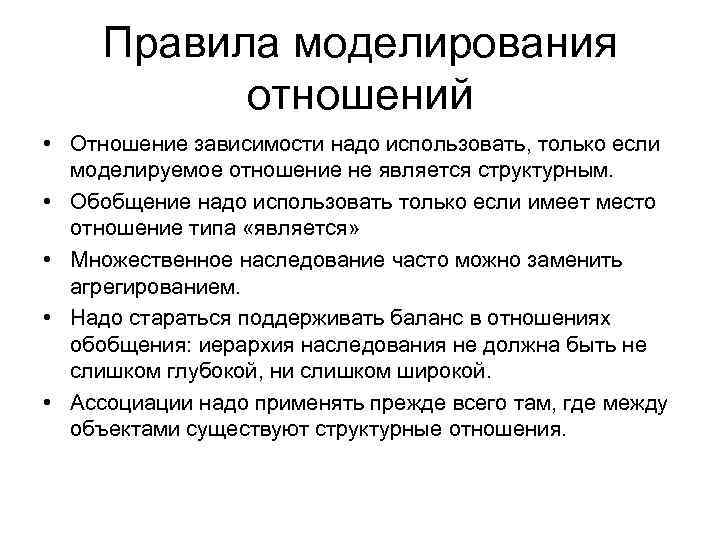 Правила моделирования отношений

• Отношение зависимости надо использовать, только если моделируемое отношение не является структурным.
• Обобщение надо использовать только если имеет место отношение типа «является»
• Множественное наследование часто можно заменить агрегированием.
• Надо стараться поддерживать баланс в отношениях обобщения: иерархия наследования не должна быть не слишком глубокой, ни слишком широкой.
• Ассоциации надо применять прежде всего там, где между объектами существуют структурные отношения.